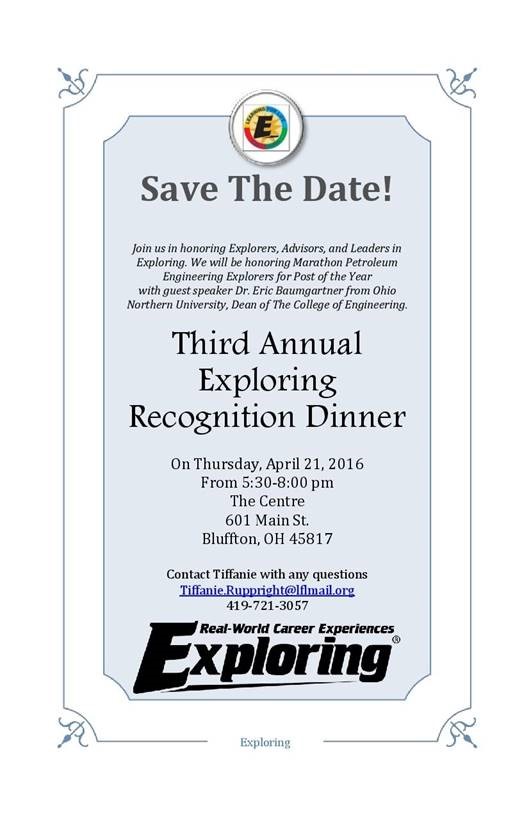 Save The Date!

Join us in honoring Explorers, Advisors, and Leaders in Exploring. We will be honoring Marathon Petroleum Engineering Explorers for Post of the Year with guest speaker Dr. Eric Baumgartner from Ohio Northern University, Dean of The College of Engineering.

Third Annual Exploring Recognition Dinner

On Thursday, April 21, 2016
From 5:30-8:00 pm
The Centre
601 Main St.
Bluffton, OH 45817

Contact Tiffanie with any questions
Tiffanie.Ruppright@lflmail.org
419-721-3057

Real-World Career Experiences
Exploring®

Exploring